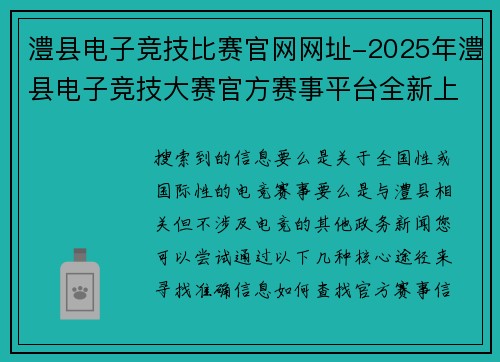 澧县电子竞技比赛官网网址-2025年澧县电子竞技大赛官方赛事平台全新上

搜索到的信息要么是关于全国性或国际性的电竞赛事要么是与澧县相关但不涉及电竞的其他政务新闻您可以尝试通过以下几种核心途径来寻找准确信息如何查找官方赛事信